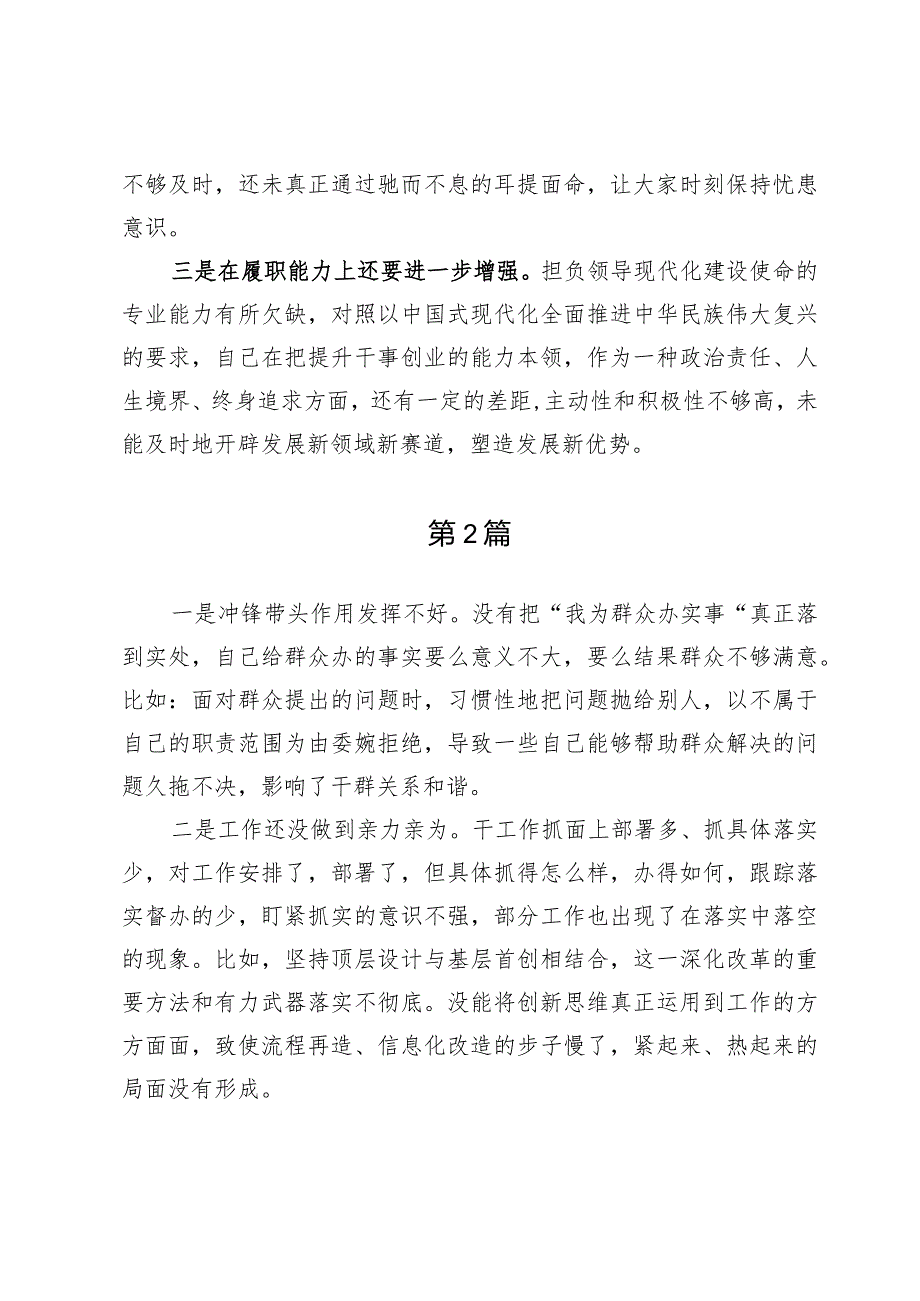 不够及时，还未真正通过驰而不息的耳提面命，让大家时刻保持忧患意识。

三是在履职能力上还要进一步增强。担负领导现代化建设使命的专业能力有所欠缺，对照以中国式现代化全面推进中华民族伟大复兴的要求，自己在把提升干事创业的能力本领，作为一种政治责任、人生境界、终身追求方面，还有一定的差距,主动性和积极性不够高，未能及时地开辟发展新领域新赛道，塑造发展新优势。

第2篇

一是冲锋带头作用发挥不好。没有把“我为群众办实事“真正落到实处，自己给群众办的事实要么意义不大，要么结果群众不够满意。比如：面对群众提出的问题时，习惯性地把问题抛给别人，以不属于自己的职责范围为由委婉拒绝，导致一些自己能够帮助群众解决的问题久拖不决，影响了干群关系和谐。

二是工作还没做到亲力亲为。干工作抓面上部署多、抓具体落实少，对工作安排了，部署了，但具体抓得怎么样，办得如何，跟踪落实督办的少，盯紧抓实的意识不强，部分工作也出现了在落实中落空的现象。比如，坚持顶层设计与基层首创相结合，这一深化改革的重要方法和有力武器落实不彻底。没能将创新思维真正运用到工作的方方面面，致使流程再造、信息化改造的步子慢了，紧起来、热起来的局面没有形成。